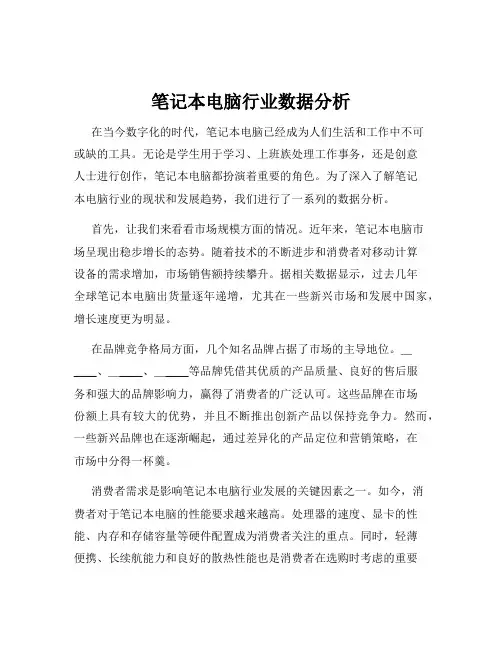 笔记本电脑行业数据分析

在当今数字化的时代，笔记本电脑已经成为人们生活和工作中不可或缺的工具。无论是学生用于学习、上班族处理工作事务，还是创意人士进行创作，笔记本电脑都扮演着重要的角色。为了深入了解笔记本电脑行业的现状和发展趋势，我们进行了一系列的数据分析。

首先，让我们来看看市场规模方面的情况。近年来，笔记本电脑市场呈现出稳步增长的态势。随着技术的不断进步和消费者对移动计算设备的需求增加，市场销售额持续攀升。据相关数据显示，过去几年全球笔记本电脑出货量逐年递增，尤其在一些新兴市场和发展中国家，增长速度更为明显。

在品牌竞争格局方面，几个知名品牌占据了市场的主导地位。______、______、______等品牌凭借其优质的产品质量、良好的售后服务和强大的品牌影响力，赢得了消费者的广泛认可。这些品牌在市场份额上具有较大的优势，并且不断推出创新产品以保持竞争力。然而，一些新兴品牌也在逐渐崛起，通过差异化的产品定位和营销策略，在市场中分得一杯羹。

消费者需求是影响笔记本电脑行业发展的关键因素之一。如今，消费者对于笔记本电脑的性能要求越来越高。处理器的速度、显卡的性能、内存和存储容量等硬件配置成为消费者关注的重点。同时，轻薄便携、长续航能力和良好的散热性能也是消费者在选购时考虑的重要